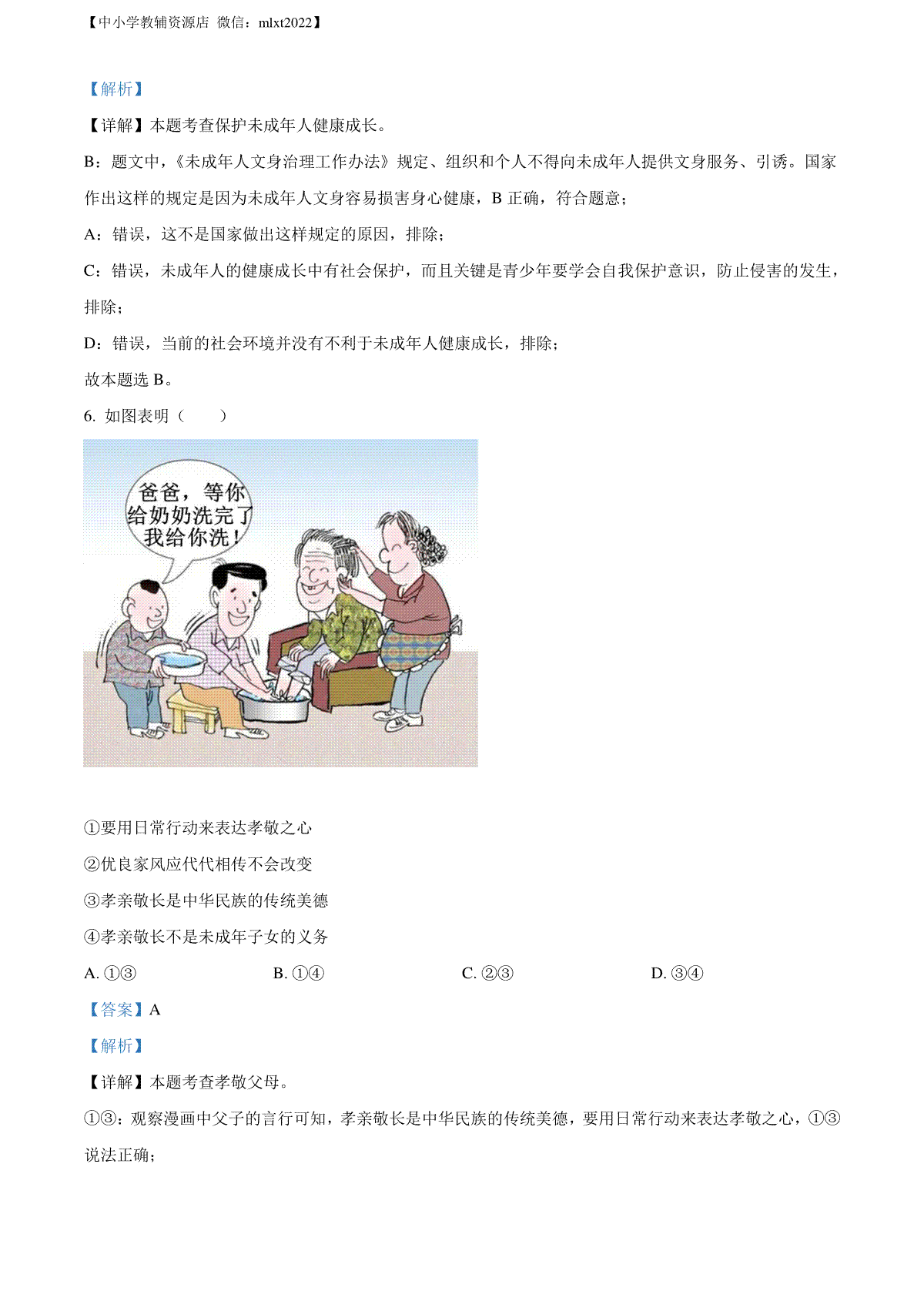 【中小学教辅资源店 微信：mlxt2022】

【解析】

【详解】本题考查保护未成年人健康成长。

B：题文中，《未成年人文身治理工作办法》规定、组织和个人不得向未成年人提供文身服务、引诱。国家作出这样的规定是因为未成年人文身容易损害身心健康，B 正确，符合题意；

A：错误，这不是国家做出这样规定的原因，排除；

C：错误，未成年人的健康成长中有社会保护，而且关键是青少年要学会自我保护意识，防止侵害的发生，排除；

D：错误，当前的社会环境并没有不利于未成年人健康成长，排除；

故本题选 B。

6. 如图表明（　　）

爸爸，等你给奶奶洗完了我给你洗！

①要用日常行动来表达孝敬之心

②优良家风应代代相传不会改变

③孝亲敬长是中华民族的传统美德

④孝亲敬长不是未成年子女的义务

A. ①③　　　B. ①④　　　C. ②③　　　D. ③④

【答案】A

【解析】

【详解】本题考查孝敬父母。

①③：观察漫画中父子的言行可知，孝亲敬长是中华民族的传统美德，要用日常行动来表达孝敬之心，①③说法正确；